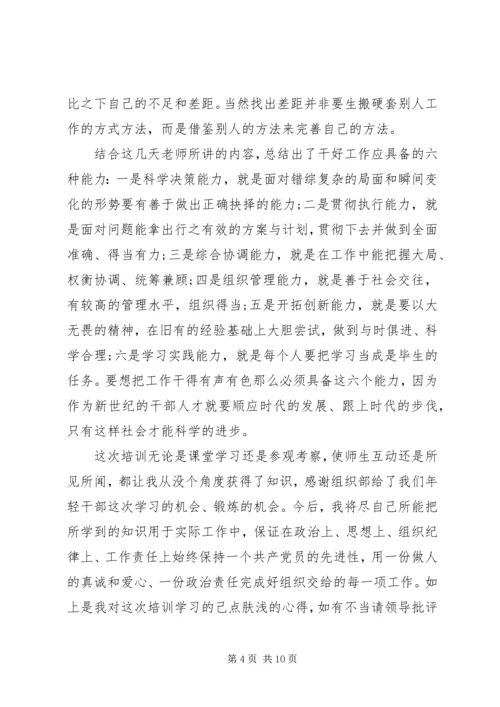 比之下自己的不足和差距。当然找出差距并非要生搬硬套别人工作的方式方法，而是借鉴别人的方法来完善自己的方法。

结合这几天老师所讲的内容，总结出了干好工作应具备的六种能力：一是科学决策能力，就是面对错综复杂的局面和瞬间变化的形势要有善于做出正确抉择的能力；二是贯彻执行能力，就是面对问题能拿出行之有效的方案与计划，贯彻下去并做到全面准确、得当有力；三是综合协调能力，就是在工作中能把握大局、权衡协调、统筹兼顾；四是组织管理能力，就是善于社会交往，有较高的管理水平，组织得当；五是开拓创新能力，就是要以大无畏的精神，在旧有的经验基础上大胆尝试，做到与时俱进、科学合理；六是学习实践能力，就是每个人要把学习当成是毕生的任务。要想把工作干得有声有色那么必须具备这六个能力，因为作为新世纪的干部人才就要顺应时代的发展、跟上时代的步伐，只有这样社会才能科学的进步。

这次培训无论是课堂学习还是参观考察，使师生互动还是所见所闻，都让我从没个角度获得了知识，感谢组织部给了我们年轻干部这次学习的机会、锻炼的机会。今后，我将尽自己所能把所学到的知识用于实际工作中，保证在政治上、思想上、组织纪律上、工作责任上始终保持一个共产党员的先进性，用一份做人的真诚和爱心、一份政治责任完成好组织交给的每一项工作。如上是我对这次培训学习的已点肤浅的心得，如有不当请领导批评

第 4 页 共 10 页